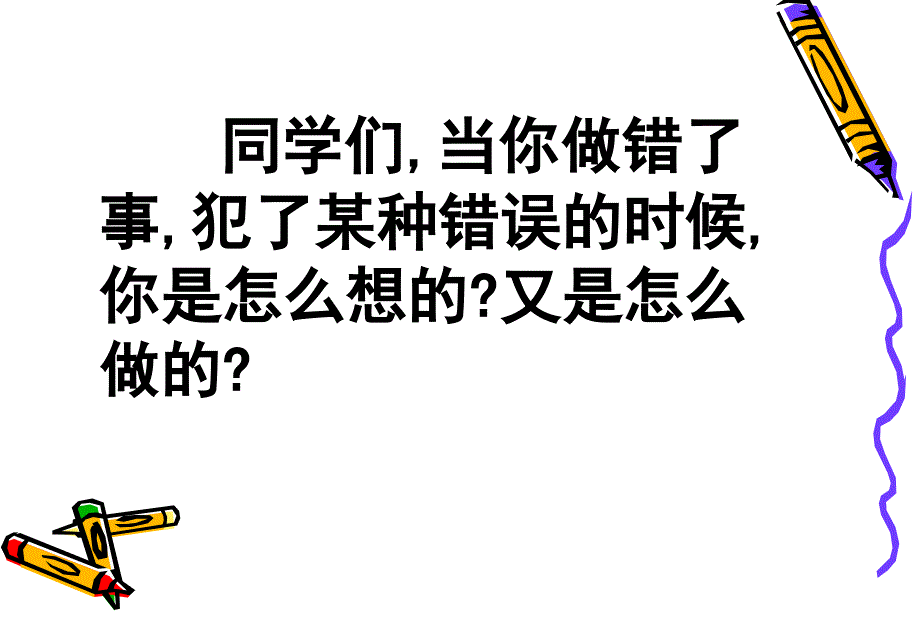 同学们, 当你做错了事, 犯了某种错误的时候, 你是怎么想的?又是怎么做的?